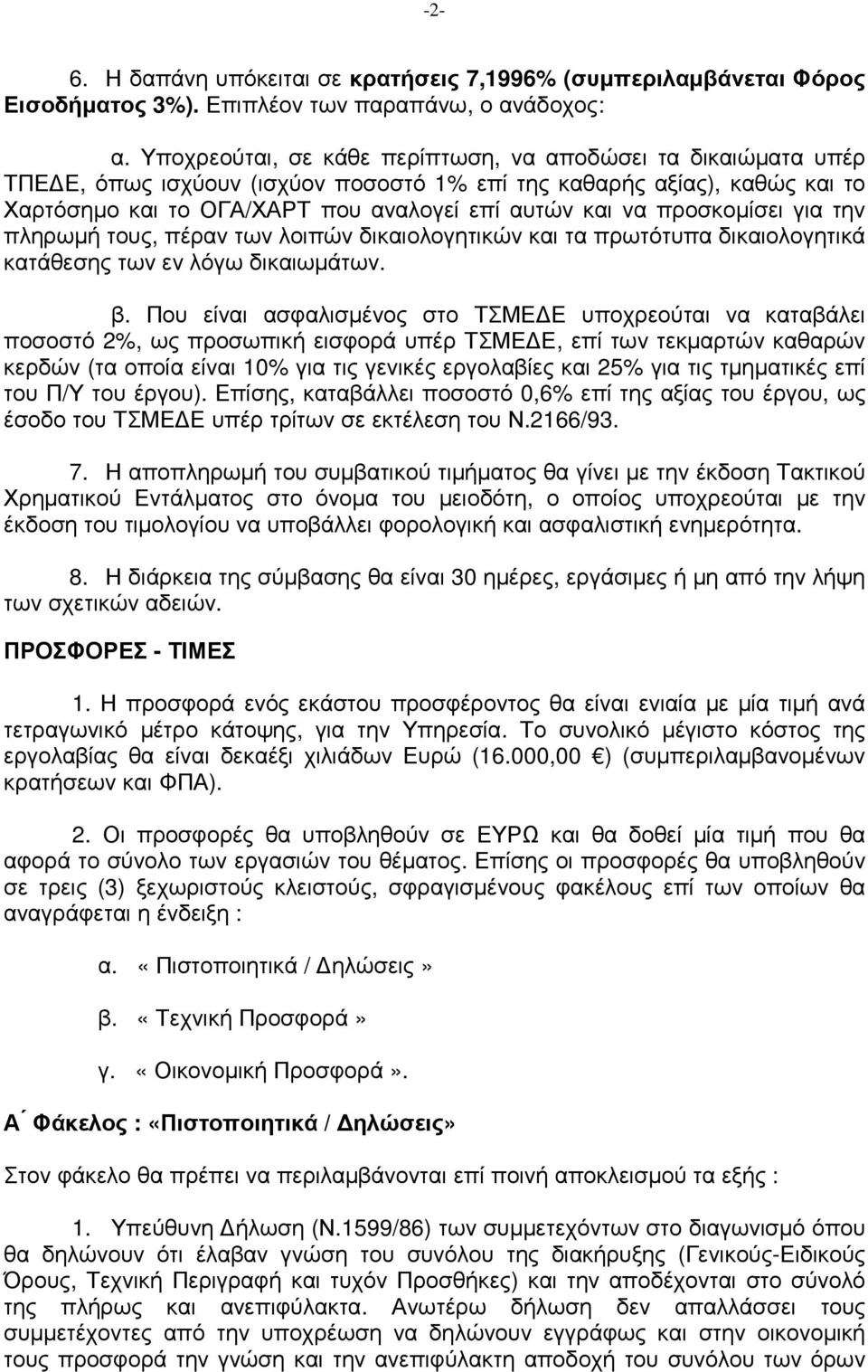 -2-

6. Η δαπάνη υπόκειται σε κρατήσεις 7,1996% (συμπεριλαμβάνεται Φόρος Εισοδήματος 3%). Επιπλέον των παραπάνω, ο ανάδοχος:

α. Υποχρεούται, σε κάθε περίπτωση, να αποδώσει τα δικαιώματα υπέρ ΤΠΕΔΕ, όπως ισχύουν (ισχύον ποσοστό 1% επί της καθαρής αξίας), καθώς και το Χαρτόσημο και το ΟΓΑ/ΧΑΡΤ που αναλογεί επί αυτών και να προσκομίσει για την πληρωμή τους, πέραν των λοιπών δικαιολογητικών και τα πρωτότυπα δικαιολογητικά κατάθεσης των εν λόγω δικαιωμάτων.

β. Που είναι ασφαλισμένος στο ΤΣΜΕΔΕ υποχρεούται να καταβάλει ποσοστό 2%, ως προσωπική εισφορά υπέρ ΤΣΜΕΔΕ, επί των τεκμαρτών καθαρών κερδών (τα οποία είναι 10% για τις γενικές εργολαβίες και 25% για τις τμηματικές επί του Π/Υ του έργου). Επίσης, καταβάλλει ποσοστό 0,6% επί της αξίας του έργου, ως έσοδο του ΤΣΜΕΔΕ υπέρ τρίτων σε εκτέλεση του Ν.2166/93.

7. Η αποπληρωμή του συμβατικού τιμήματος θα γίνει με την έκδοση Τακτικού Χρηματικού Εντάλματος στο όνομα του μειοδότη, ο οποίος υποχρεούται με την έκδοση του τιμολογίου να υποβάλλει φορολογική και ασφαλιστική ενημερότητα.

8. Η διάρκεια της σύμβασης θα είναι 30 ημέρες, εργάσιμες ή μη από την λήψη των σχετικών αδειών.

ΠΡΟΣΦΟΡΕΣ - ΤΙΜΕΣ

1. Η προσφορά ενός εκάστου προσφέροντος θα είναι ενιαία με μία τιμή ανά τετραγωνικό μέτρο κάτοψης, για την Υπηρεσία. Το συνολικό μέγιστο κόστος της εργολαβίας θα είναι δεκαέξι χιλιάδων Ευρώ (16.000,00 €) (συμπεριλαμβανομένων κρατήσεων και ΦΠΑ).

2. Οι προσφορές θα υποβληθούν σε ΕΥΡΩ και θα δοθεί μία τιμή που θα αφορά το σύνολο των εργασιών του θέματος. Επίσης οι προσφορές θα υποβληθούν σε τρεις (3) ξεχωριστούς κλειστούς, σφραγισμένους φακέλους επί των οποίων θα αναγράφεται η ένδειξη :

α. «Πιστοποιητικά / Δηλώσεις»

β. «Τεχνική Προσφορά»

γ. «Οικονομική Προσφορά».

Α΄ Φάκελος : «Πιστοποιητικά / Δηλώσεις»

Στον φάκελο θα πρέπει να περιλαμβάνονται επί ποινή αποκλεισμού τα εξής :

1. Υπεύθυνη Δήλωση (Ν.1599/86) των συμμετεχόντων στο διαγωνισμό όπου θα δηλώνουν ότι έλαβαν γνώση του συνόλου της διακήρυξης (Γενικούς-Ειδικούς Όρους, Τεχνική Περιγραφή και τυχόν Προσθήκες) και την αποδέχονται στο σύνολό της πλήρως και ανεπιφύλακτα. Ανωτέρω δήλωση δεν απαλλάσσει τους συμμετέχοντες από την υποχρέωση να δηλώνουν εγγράφως και στην οικονομική τους προσφορά την γνώση και την ανεπιφύλακτη αποδοχή του συνόλου των όρων